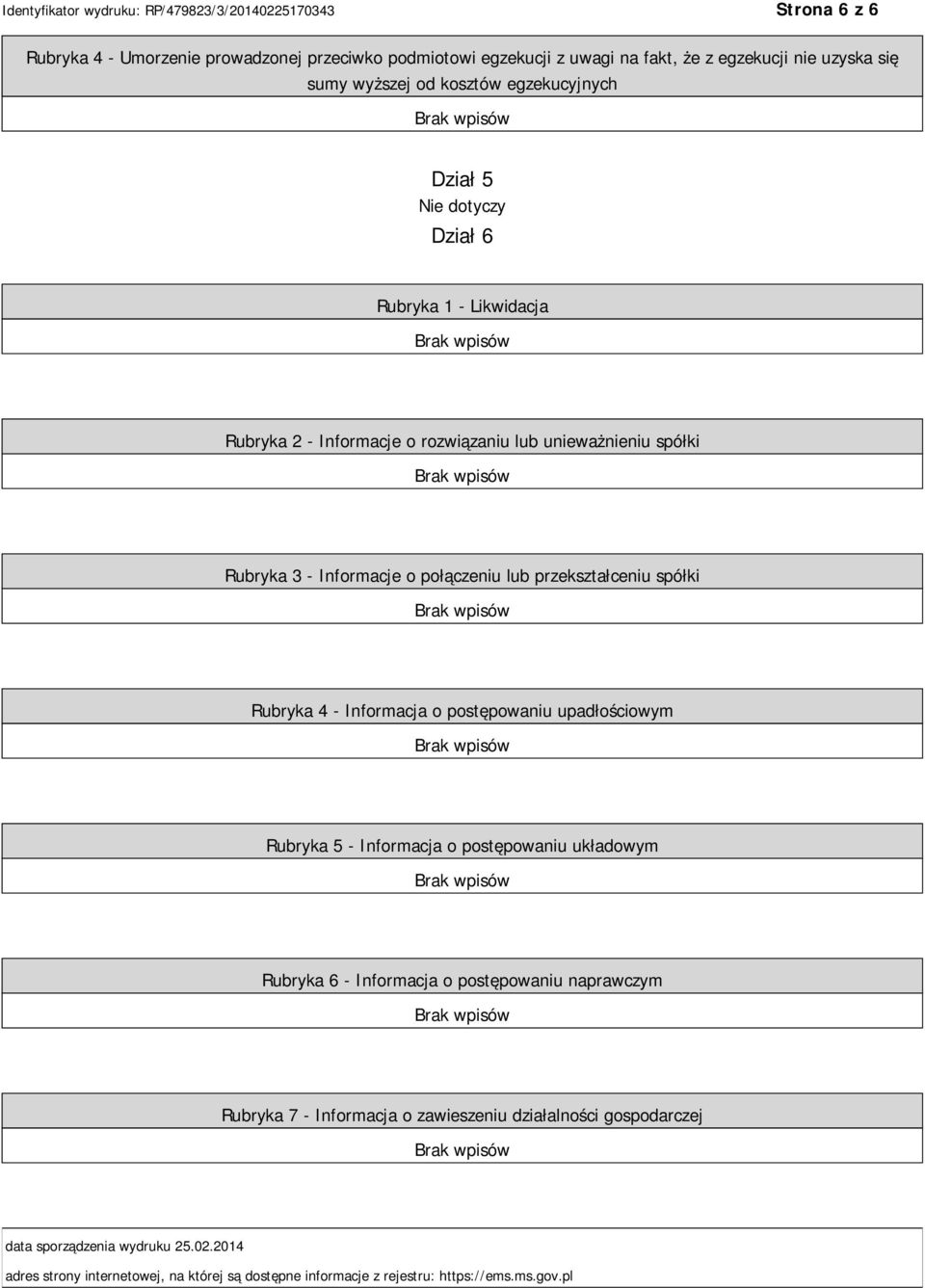 Identyfikator wydruku: RP/479823/3/20140225170343

Strona 6 z 6

Rubryka 4 - Umorzenie prowadzonej przeciwko podmiotowi egzekucji z uwagi na fakt, że z egzekucji nie uzyska się sumy wyższej od kosztów egzekucyjnych

Brak wpisów

Dział 5

Nie dotyczy

Dział 6

Rubryka 1 - Likwidacja

Brak wpisów

Rubryka 2 - Informacje o rozwiązaniu lub unieważnieniu spółki

Brak wpisów

Rubryka 3 - Informacje o połączeniu lub przekształceniu spółki

Brak wpisów

Rubryka 4 - Informacja o postępowaniu upadłościowym

Brak wpisów

Rubryka 5 - Informacja o postępowaniu układowym

Brak wpisów

Rubryka 6 - Informacja o postępowaniu naprawczym

Brak wpisów

Rubryka 7 - Informacja o zawieszeniu działalności gospodarczej

Brak wpisów

data sporządzenia wydruku 25.02.2014

adres strony internetowej, na której są dostępne informacje z rejestru: https://ems.ms.gov.pl